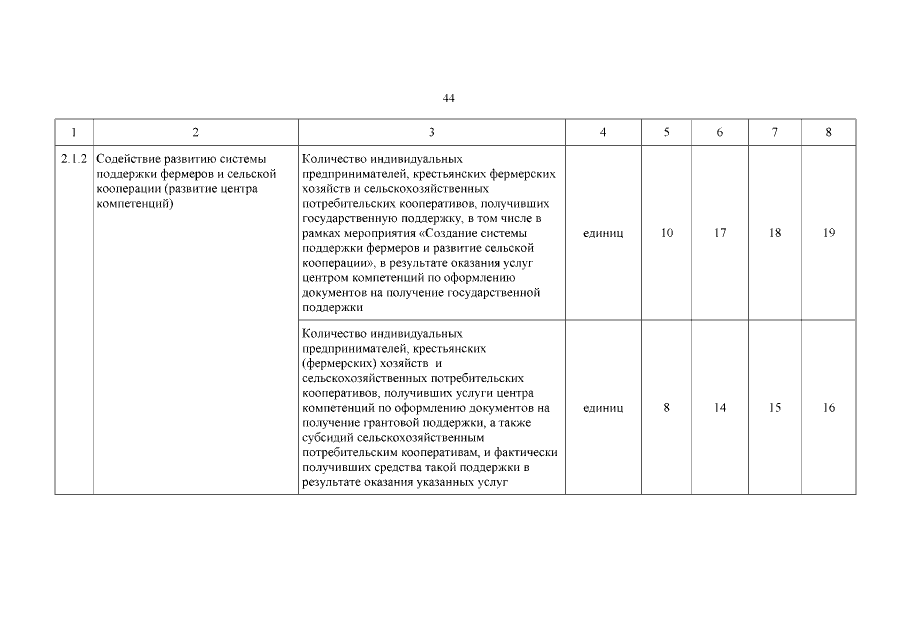 44

| 1 | 2 | 3 | 4 | 5 | 6 | 7 | 8 |
|---|---|---|---|---|---|---|---|
| 2.1.2 | Содействие развитию системы поддержки фермеров и сельской кооперации (развитие центра компетенций) | Количество индивидуальных предпринимателей, крестьянских фермерских хозяйств и сельскохозяйственных потребительских кооперативов, получивших государственную поддержку, в том числе в рамках мероприятия «Создание системы поддержки фермеров и развитие сельской кооперации», в результате оказания услуг центром компетенций по оформлению документов на получение государственной поддержки | единиц | 10 | 17 | 18 | 19 |
| | | Количество индивидуальных предпринимателей, крестьянских (фермерских) хозяйств и сельскохозяйственных потребительских кооперативов, получивших услуги центра компетенций по оформлению документов на получение грантовой поддержки, а также субсидий сельскохозяйственным потребительским кооперативам, и фактически получивших средства такой поддержки в результате оказания указанных услуг | единиц | 8 | 14 | 15 | 16 |